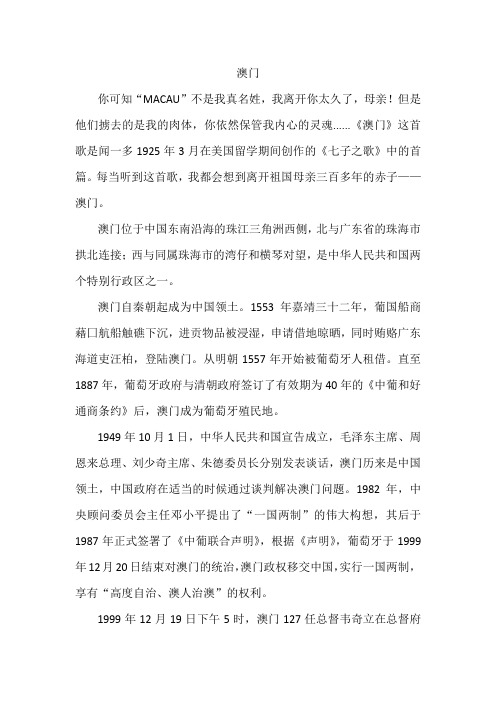 澳门

你可知“MACAU”不是我真名姓，我离开你太久了，母亲！但是他们掳去的是我的肉体，你依然保管我内心的灵魂......《澳门》这首歌是闻一多 1925 年 3 月在美国留学期间创作的《七子之歌》中的首篇。每当听到这首歌，我都会想到离开祖国母亲三百多年的赤子——澳门。

澳门位于中国东南沿海的珠江三角洲西侧，北与广东省的珠海市拱北连接；西与同属珠海市的湾仔和横琴对望，是中华人民共和国两个特别行政区之一。

澳门自秦朝起成为中国领土。1553 年嘉靖三十二年，葡国船商藉口航船触礁下沉，进贡物品被浸湿，申请借地晾晒，同时贿赂广东海道吏汪柏，登陆澳门。从明朝 1557 年开始被葡萄牙人租借。直至 1887 年，葡萄牙政府与清朝政府签订了有效期为 40 年的《中葡和好通商条约》后，澳门成为葡萄牙殖民地。

1949 年 10 月 1 日，中华人民共和国宣告成立，毛泽东主席、周恩来总理、刘少奇主席、朱德委员长分别发表谈话，澳门历来是中国领土，中国政府在适当的时候通过谈判解决澳门问题。1982 年，中央顾问委员会主任邓小平提出了“一国两制”的伟大构想，其后于 1987 年正式签署了《中葡联合声明》，根据《声明》，葡萄牙于 1999 年 12 月 20 日结束对澳门的统治，澳门政权移交中国，实行一国两制，享有“高度自治、澳人治澳”的权利。

1999 年 12 月 19 日下午 5 时，澳门 127 任总督韦奇立在总督府